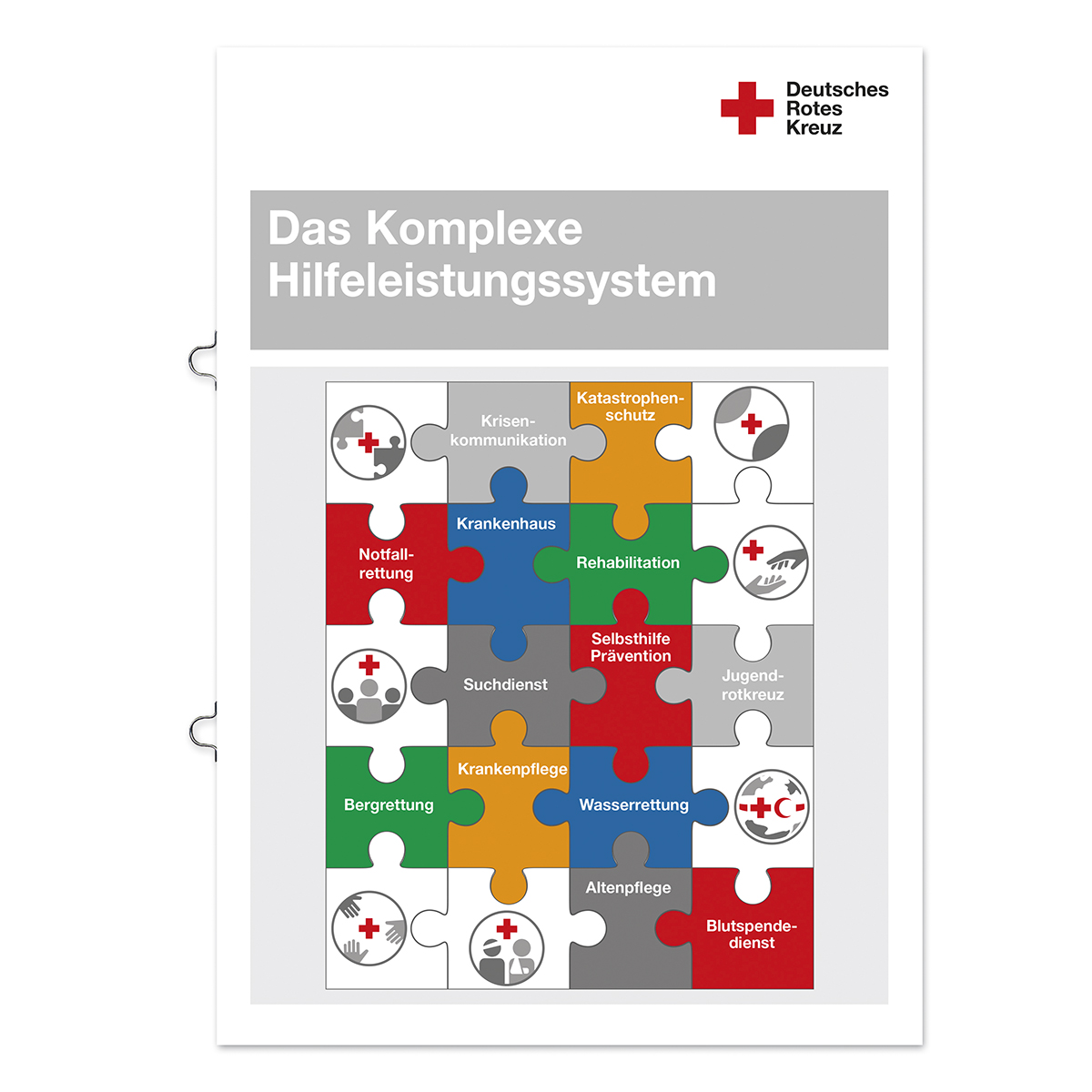 Deutsches
Rotes
Kreuz

Das Komplexe
Hilfeleistungssystem

Krisenkommunikation

Katastrophenschutz

Notfallrettung

Krankenhaus

Rehabilitation

Suchdienst

Selbsthilfe
Prävention

Jugendrotkreuz

Bergrettung

Krankenpflege

Wasserrettung

Altenpflege

Blutspendedienst